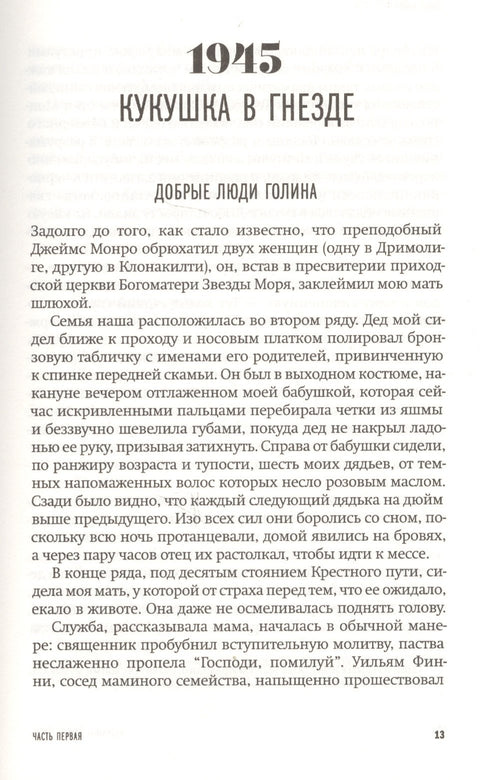 1945
КУКУШКА В ГНЕЗДЕ

ДОБРЫЕ ЛЮДИ ГОЛИНА

Задолго до того, как стало известно, что преподобный Джеймс Монро обрюхатил двух женщин (одну в Дримолиге, другую в Клонакилти), он, встав в пресвитерии приходской церкви Богоматери Звезды Моря, заклеймил мою мать шлюхой.

Семья наша расположилась во втором ряду. Дед мой сидел ближе к проходу и носовым платком полировал бронзовую табличку с именами его родителей, привинченную к спинке передней скамьи. Он был в выходном костюме, накануне вечером отглаженном моей бабушкой, которая сейчас искривленными пальцами перебирала четки из яшмы и беззвучно шевелила губами, покуда дед не накрыл ладонью ее руку, призывая затихнуть. Справа от бабушки сидели, по ранжиру возраста и тупости, шесть моих дядьев, от темных напомаженных волос которых несло розовым маслом. Сзади было видно, что каждый следующий дядька на дюйм выше предыдущего. Изо всех сил они боролись со сном, поскольку всю ночь протанцевали, домой явились на бровях, а через пару часов отец их растолкал, чтобы идти к мессе.

В конце ряда, под десятым стоянием Крестного пути, сидела моя мать, у которой от страха перед тем, что ее ожидало, екало в животе. Она даже не осмеливалась поднять голову.

Служба, рассказывала мама, началась в обычной манере: священник пробубнил вступительную молитву, паства неслаженно пропела "Господи, помилуй". Уильям Финни, сосед маминого семейства, напыщенно прошествовал

ЧАСТЬ ПЕРВАЯ
13